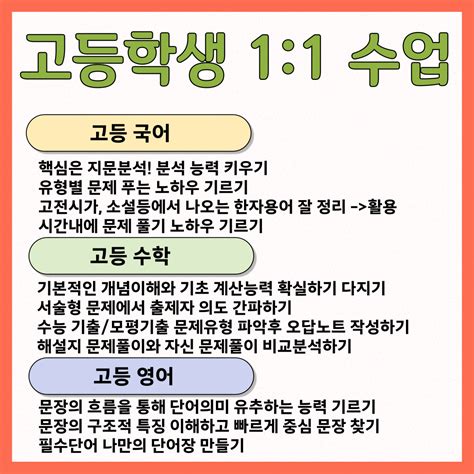 고등학생 1:1 수업

고등 국어

핵심은 지문분석! 분석 능력 키우기
유형별 문제 푸는 노하우 기르기
고전시가, 소설등에서 나오는 한자용어 잘 정리 ->활용
시간내에 문제 풀기 노하우 기르기

고등 수학

기본적인 개념이해와 기초 계산능력 확실하기 다지기
서술형 문제에서 출제자 의도 간파하기
수능 기출/모평기출 문제유형 파악후 오답노트 작성하기
해설지 문제풀이와 자신 문제풀이 비교분석하기

고등 영어

문장의 흐름을 통해 단어의미 유추하는 능력 기르기
문장의 구조적 특징 이해하고 빠르게 중심 문장 찾기
필수단어 나만의 단어장 만들기